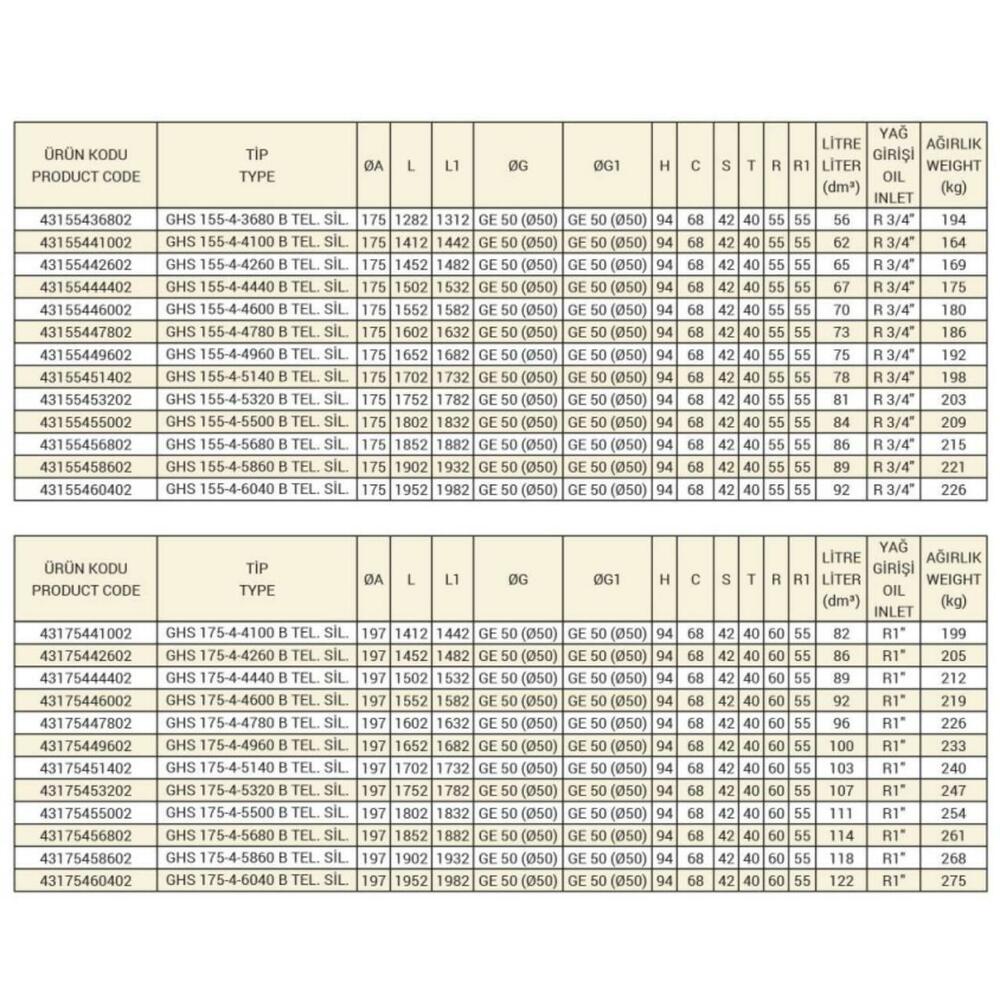 | ÜRÜN KODU PRODUCT CODE | TİP TYPE | ØA | L | L1 | ØG | ØG1 | H | C | S | T | R | R1 | LİTRE LİTER (dm³) | YAĞ GİRİŞİ OIL INLET | AĞIRLIK WEIGHT (kg) |
|---|---|---|---|---|---|---|---|---|---|---|---|---|---|---|---|
| 43155436802 | GHS 155-4-3680 B TEL. SİL. | 175 | 1282 | 1312 | GE 50 (Ø50) | GE 50 (Ø50) | 94 | 68 | 42 | 40 | 55 | 55 | 56 | R 3/4" | 194 |
| 43155441002 | GHS 155-4-4100 B TEL. SİL. | 175 | 1412 | 1442 | GE 50 (Ø50) | GE 50 (Ø50) | 94 | 68 | 42 | 40 | 55 | 55 | 62 | R 3/4" | 164 |
| 43155442602 | GHS 155-4-4260 B TEL. SİL. | 175 | 1452 | 1482 | GE 50 (Ø50) | GE 50 (Ø50) | 94 | 68 | 42 | 40 | 55 | 55 | 65 | R 3/4" | 169 |
| 43155444402 | GHS 155-4-4440 B TEL. SİL. | 175 | 1502 | 1532 | GE 50 (Ø50) | GE 50 (Ø50) | 94 | 68 | 42 | 40 | 55 | 55 | 67 | R 3/4" | 175 |
| 43155446002 | GHS 155-4-4600 B TEL. SİL. | 175 | 1552 | 1582 | GE 50 (Ø50) | GE 50 (Ø50) | 94 | 68 | 42 | 40 | 55 | 55 | 70 | R 3/4" | 180 |
| 43155447802 | GHS 155-4-4780 B TEL. SİL. | 175 | 1602 | 1632 | GE 50 (Ø50) | GE 50 (Ø50) | 94 | 68 | 42 | 40 | 55 | 55 | 73 | R 3/4" | 186 |
| 43155449602 | GHS 155-4-4960 B TEL. SİL. | 175 | 1652 | 1682 | GE 50 (Ø50) | GE 50 (Ø50) | 94 | 68 | 42 | 40 | 55 | 55 | 75 | R 3/4" | 192 |
| 43155451402 | GHS 155-4-5140 B TEL. SİL. | 175 | 1702 | 1732 | GE 50 (Ø50) | GE 50 (Ø50) | 94 | 68 | 42 | 40 | 55 | 55 | 78 | R 3/4" | 198 |
| 43155453202 | GHS 155-4-5320 B TEL. SİL. | 175 | 1752 | 1782 | GE 50 (Ø50) | GE 50 (Ø50) | 94 | 68 | 42 | 40 | 55 | 55 | 81 | R 3/4" | 203 |
| 43155455002 | GHS 155-4-5500 B TEL. SİL. | 175 | 1802 | 1832 | GE 50 (Ø50) | GE 50 (Ø50) | 94 | 68 | 42 | 40 | 55 | 55 | 84 | R 3/4" | 209 |
| 43155456802 | GHS 155-4-5680 B TEL. SİL. | 175 | 1852 | 1882 | GE 50 (Ø50) | GE 50 (Ø50) | 94 | 68 | 42 | 40 | 55 | 55 | 86 | R 3/4" | 215 |
| 43155458602 | GHS 155-4-5860 B TEL. SİL. | 175 | 1902 | 1932 | GE 50 (Ø50) | GE 50 (Ø50) | 94 | 68 | 42 | 40 | 55 | 55 | 89 | R 3/4" | 221 |
| 43155460402 | GHS 155-4-6040 B TEL. SİL. | 175 | 1952 | 1982 | GE 50 (Ø50) | GE 50 (Ø50) | 94 | 68 | 42 | 40 | 55 | 55 | 92 | R 3/4" | 226 |

| ÜRÜN KODU PRODUCT CODE | TİP TYPE | ØA | L | L1 | ØG | ØG1 | H | C | S | T | R | R1 | LİTRE LİTER (dm³) | YAĞ GİRİŞİ OIL INLET | AĞIRLIK WEIGHT (kg) |
|---|---|---|---|---|---|---|---|---|---|---|---|---|---|---|---|
| 43175441002 | GHS 175-4-4100 B TEL. SİL. | 197 | 1412 | 1442 | GE 50 (Ø50) | GE 50 (Ø50) | 94 | 68 | 42 | 40 | 60 | 55 | 82 | R1" | 199 |
| 43175442602 | GHS 175-4-4260 B TEL. SİL. | 197 | 1452 | 1482 | GE 50 (Ø50) | GE 50 (Ø50) | 94 | 68 | 42 | 40 | 60 | 55 | 86 | R1" | 205 |
| 43175444402 | GHS 175-4-4440 B TEL. SİL. | 197 | 1502 | 1532 | GE 50 (Ø50) | GE 50 (Ø50) | 94 | 68 | 42 | 40 | 60 | 55 | 89 | R1" | 212 |
| 43175446002 | GHS 175-4-4600 B TEL. SİL. | 197 | 1552 | 1582 | GE 50 (Ø50) | GE 50 (Ø50) | 94 | 68 | 42 | 40 | 60 | 55 | 92 | R1" | 219 |
| 43175447802 | GHS 175-4-4780 B TEL. SİL. | 197 | 1602 | 1632 | GE 50 (Ø50) | GE 50 (Ø50) | 94 | 68 | 42 | 40 | 60 | 55 | 96 | R1" | 226 |
| 43175449602 | GHS 175-4-4960 B TEL. SİL. | 197 | 1652 | 1682 | GE 50 (Ø50) | GE 50 (Ø50) | 94 | 68 | 42 | 40 | 60 | 55 | 100 | R1" | 233 |
| 43175451402 | GHS 175-4-5140 B TEL. SİL. | 197 | 1702 | 1732 | GE 50 (Ø50) | GE 50 (Ø50) | 94 | 68 | 42 | 40 | 60 | 55 | 103 | R1" | 240 |
| 43175453202 | GHS 175-4-5320 B TEL. SİL. | 197 | 1752 | 1782 | GE 50 (Ø50) | GE 50 (Ø50) | 94 | 68 | 42 | 40 | 60 | 55 | 107 | R1" | 247 |
| 43175455002 | GHS 175-4-5500 B TEL. SİL. | 197 | 1802 | 1832 | GE 50 (Ø50) | GE 50 (Ø50) | 94 | 68 | 42 | 40 | 60 | 55 | 111 | R1" | 254 |
| 43175456802 | GHS 175-4-5680 B TEL. SİL. | 197 | 1852 | 1882 | GE 50 (Ø50) | GE 50 (Ø50) | 94 | 68 | 42 | 40 | 60 | 55 | 114 | R1" | 261 |
| 43175458602 | GHS 175-4-5860 B TEL. SİL. | 197 | 1902 | 1932 | GE 50 (Ø50) | GE 50 (Ø50) | 94 | 68 | 42 | 40 | 60 | 55 | 118 | R1" | 268 |
| 43175460402 | GHS 175-4-6040 B TEL. SİL. | 197 | 1952 | 1982 | GE 50 (Ø50) | GE 50 (Ø50) | 94 | 68 | 42 | 40 | 60 | 55 | 122 | R1" | 275 |